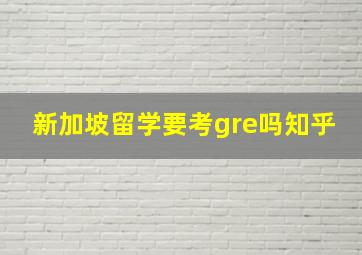 新加坡留学要考gre吗知乎